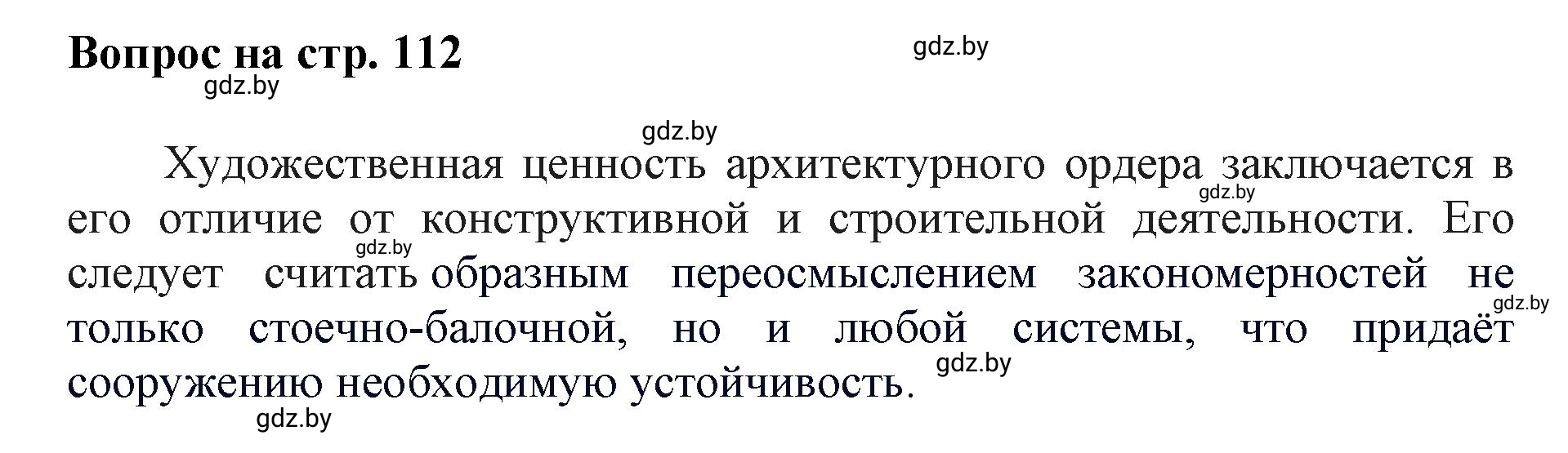 Вопрос на стр. 112

gdz.by

gdz.by

gdz.by

Художественная ценность архитектурного ордера заключается в его отличие от конструктивной и строительной деятельности. Его следует считать образным переосмыслением закономерностей не только стоечно-балочной, но и любой системы, что придаёт сооружению необходимую устойчивость.

gdz.by

gdz.by

gdz.by

gdz.by

gdz.by